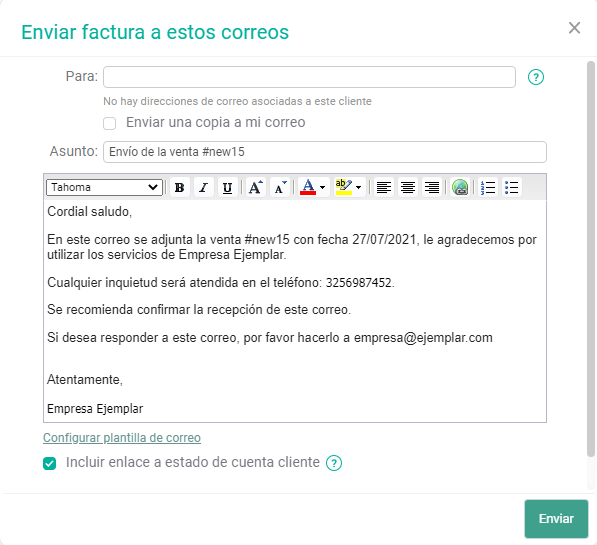 Enviar factura a estos correos

×

Para:

?

No hay direcciones de correo asociadas a este cliente

Enviar una copia a mi correo

Asunto: Envío de la venta #new15

Tahoma

B I U A A A ab

Cordial saludo,

En este correo se adjunta la venta #new15 con fecha 27/07/2021, le agradecemos por utilizar los servicios de Empresa Ejemplar.

Cualquier inquietud será atendida en el teléfono: 3256987452.

Se recomienda confirmar la recepción de este correo.

Si desea responder a este correo, por favor hacerlo a empresa@ejemplar.com

Atentamente,

Empresa Ejemplar

Configurar plantilla de correo

Incluir enlace a estado de cuenta cliente ?

Enviar